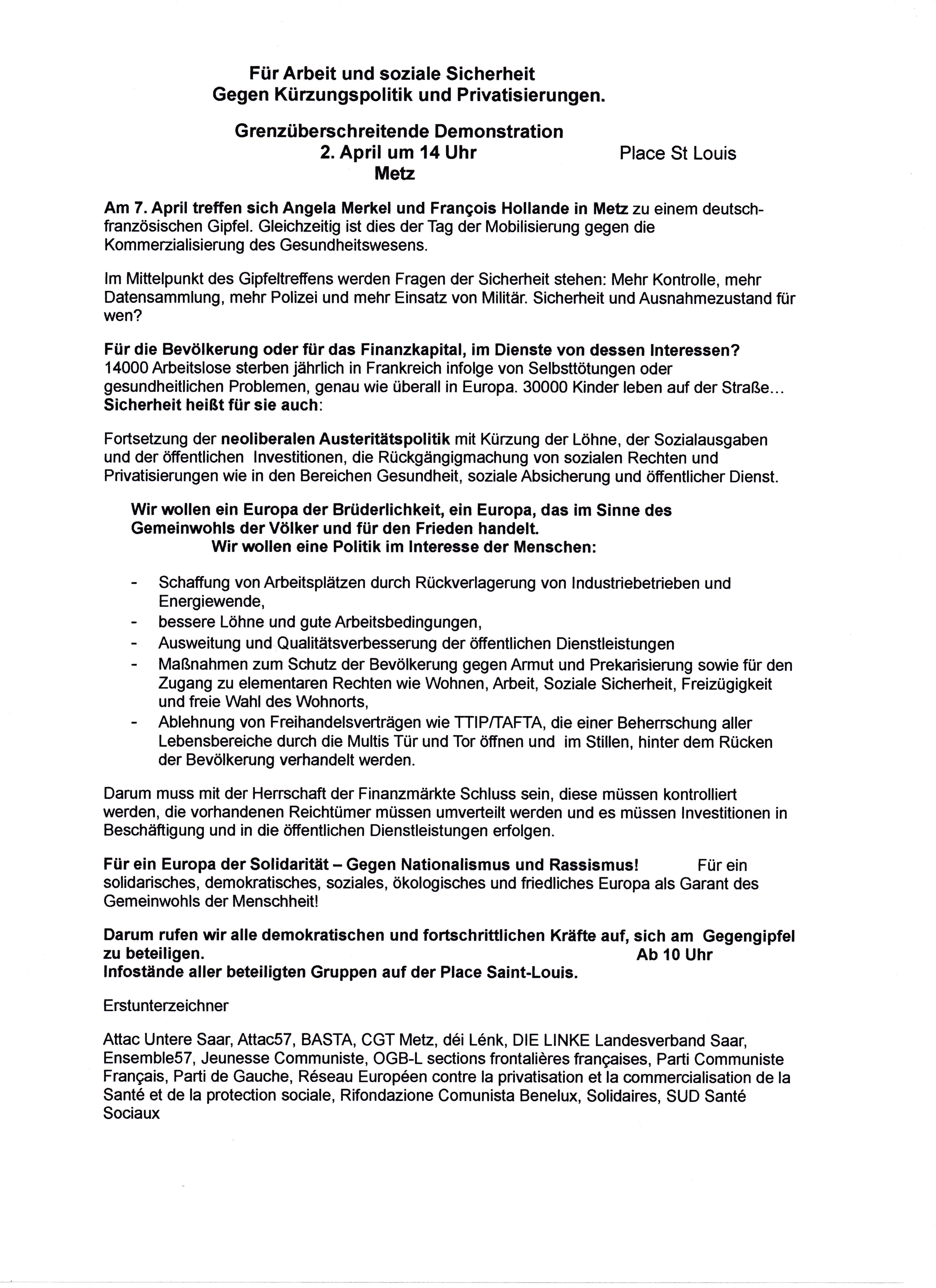 Für Arbeit und soziale Sicherheit
Gegen Kürzungspolitik und Privatisierungen.

Grenzüberschreitende Demonstration
2. April um 14 Uhr Place St Louis
Metz

Am 7. April treffen sich Angela Merkel und François Hollande in Metz zu einem deutsch-französischen Gipfel. Gleichzeitig ist dies der Tag der Mobilisierung gegen die Kommerzialisierung des Gesundheitswesens.

Im Mittelpunkt des Gipfeltreffens werden Fragen der Sicherheit stehen: Mehr Kontrolle, mehr Datensammlung, mehr Polizei und mehr Einsatz von Militär. Sicherheit und Ausnahmezustand für wen?

Für die Bevölkerung oder für das Finanzkapital, im Dienste von dessen Interessen?
14000 Arbeitslose sterben jährlich in Frankreich infolge von Selbsttötungen oder gesundheitlichen Problemen, genau wie überall in Europa. 30000 Kinder leben auf der Straße...
Sicherheit heißt für sie auch:

Fortsetzung der neoliberalen Austeritätspolitik mit Kürzung der Löhne, der Sozialausgaben und der öffentlichen Investitionen, die Rückgängigmachung von sozialen Rechten und Privatisierungen wie in den Bereichen Gesundheit, soziale Absicherung und öffentlicher Dienst.

Wir wollen ein Europa der Brüderlichkeit, ein Europa, das im Sinne des Gemeinwohls der Völker und für den Frieden handelt.
Wir wollen eine Politik im Interesse der Menschen:

- Schaffung von Arbeitsplätzen durch Rückverlagerung von Industriebetrieben und Energiewende,
- bessere Löhne und gute Arbeitsbedingungen,
- Ausweitung und Qualitätsverbesserung der öffentlichen Dienstleistungen
- Maßnahmen zum Schutz der Bevölkerung gegen Armut und Prekarisierung sowie für den Zugang zu elementaren Rechten wie Wohnen, Arbeit, Soziale Sicherheit, Freizügigkeit und freie Wahl des Wohnorts,
- Ablehnung von Freihandelsverträgen wie TTIP/TAFTA, die einer Beherrschung aller Lebensbereiche durch die Multis Tür und Tor öffnen und im Stillen, hinter dem Rücken der Bevölkerung verhandelt werden.

Darum muss mit der Herrschaft der Finanzmärkte Schluss sein, diese müssen kontrolliert werden, die vorhandenen Reichtümer müssen umverteilt werden und es müssen Investitionen in Beschäftigung und in die öffentlichen Dienstleistungen erfolgen.

Für ein Europa der Solidarität – Gegen Nationalismus und Rassismus! Für ein solidarisches, demokratisches, soziales, ökologisches und friedliches Europa als Garant des Gemeinwohls der Menschheit!

Darum rufen wir alle demokratischen und fortschrittlichen Kräfte auf, sich am Gegengipfel zu beteiligen. Ab 10 Uhr
Infostände aller beteiligten Gruppen auf der Place Saint-Louis.

Erstunterzeichner

Attac Untere Saar, Attac57, BASTA, CGT Metz, déi Lénk, DIE LINKE Landesverband Saar, Ensemble57, Jeunesse Communiste, OGB-L sections frontalières françaises, Parti Communiste Français, Parti de Gauche, Réseau Européen contre la privatisation et la commercialisation de la Santé et de la protection sociale, Rifondazione Comunista Benelux, Solidaires, SUD Santé Sociaux